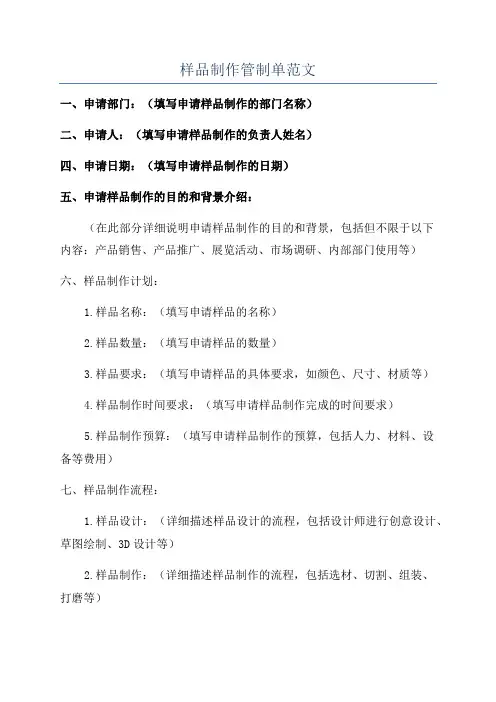 样品制作管制单范文

一、申请部门：（填写申请样品制作的部门名称）

二、申请人：（填写申请样品制作的负责人姓名）

四、申请日期：（填写申请样品制作的日期）

五、申请样品制作的目的和背景介绍：

（在此部分详细说明申请样品制作的目的和背景，包括但不限于以下内容：产品销售、产品推广、展览活动、市场调研、内部部门使用等）

六、样品制作计划：

1.样品名称：（填写申请样品的名称）

2.样品数量：（填写申请样品的数量）

3.样品要求：（填写申请样品的具体要求，如颜色、尺寸、材质等）

4.样品制作时间要求：（填写申请样品制作完成的时间要求）

5.样品制作预算：（填写申请样品制作的预算，包括人力、材料、设备等费用）

七、样品制作流程：

1.样品设计：（详细描述样品设计的流程，包括设计师进行创意设计、草图绘制、3D设计等）

2.样品制作：（详细描述样品制作的流程，包括选材、切割、组装、打磨等）